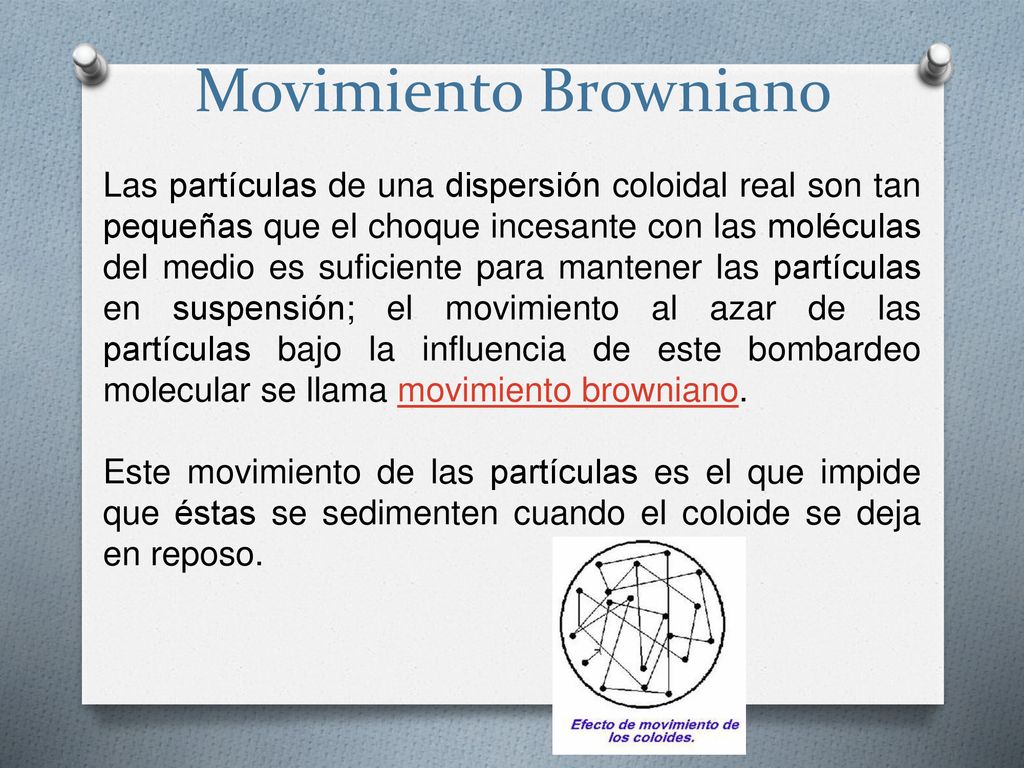 Movimiento Browniano

Las partículas de una dispersión coloidal real son tan pequeñas que el choque incesante con las moléculas del medio es suficiente para mantener las partículas en suspensión; el movimiento al azar de las partículas bajo la influencia de este bombardeo molecular se llama movimiento browniano.

Este movimiento de las partículas es el que impide que éstas se sedimenten cuando el coloide se deja en reposo.

Efecto de movimiento de los coloides.